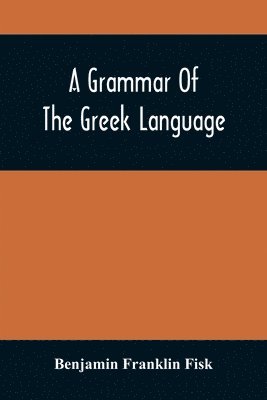 A Grammar Of
The Greek Language

Benjamin Franklin Fisk